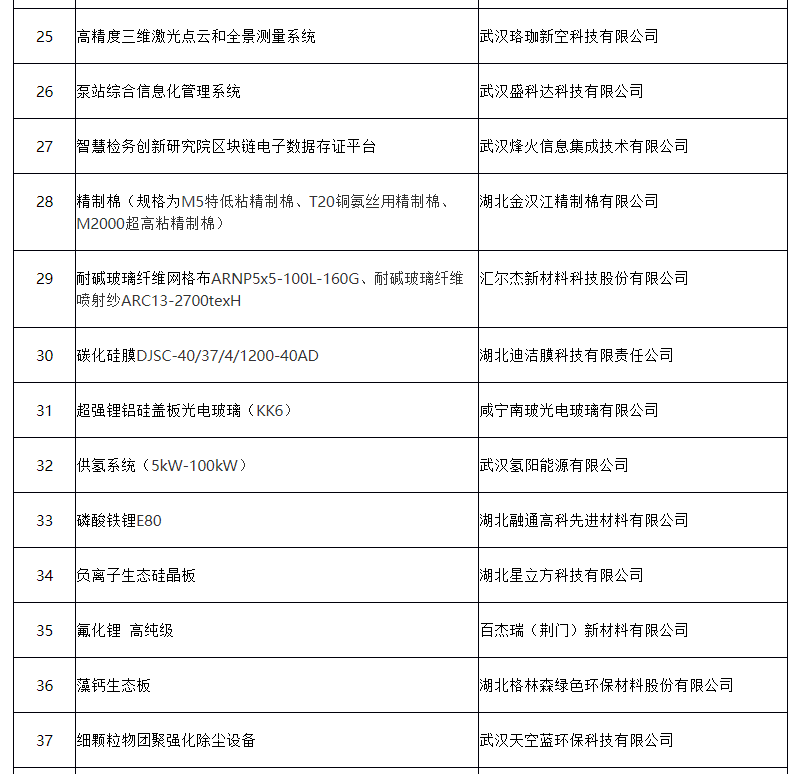 | | | |
|---|---|---|
| 25 | 高精度三维激光点云和全景测量系统 | 武汉珞珈新空科技有限公司 |
| 26 | 泵站综合信息化管理系统 | 武汉盛科达科技有限公司 |
| 27 | 智慧检务创新研究院区块链电子数据存证平台 | 武汉烽火信息集成技术有限公司 |
| 28 | 精制棉（规格为M5特低粘精制棉、T20铜氨丝用精制棉、M2000超高粘精制棉） | 湖北金汉江精制棉有限公司 |
| 29 | 耐碱玻璃纤维网格布ARNP5x5-100L-160G、耐碱玻璃纤维喷射纱ARC13-2700texH | 汇尔杰新材料科技股份有限公司 |
| 30 | 碳化硅膜DJSC-40/37/4/1200-40AD | 湖北迪洁膜科技有限责任公司 |
| 31 | 超强锂铝硅盖板光电玻璃（KK6） | 咸宁南玻光电玻璃有限公司 |
| 32 | 供氢系统（5kW-100kW） | 武汉氢阳能源有限公司 |
| 33 | 磷酸铁锂E80 | 湖北融通高科先进材料有限公司 |
| 34 | 负离子生态硅晶板 | 湖北星立方科技有限公司 |
| 35 | 氟化锂 高纯级 | 百杰瑞（荆门）新材料有限公司 |
| 36 | 藻钙生态板 | 湖北格林森绿色环保材料股份有限公司 |
| 37 | 细颗粒物团聚强化除尘设备 | 武汉天空蓝环保科技有限公司 |